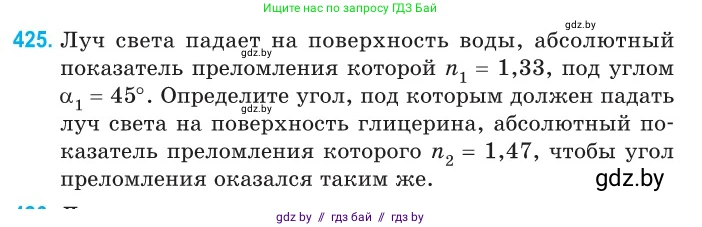 Ищите нас по запросу ГДЗ Бай

gdz.by

425. Луч света падает на поверхность воды, абсолютный показатель преломления которой $n_1 = 1,33$, под углом $\alpha_1 = 45°$. Определите угол, под которым должен падать луч света на поверхность глицерина, абсолютный показатель преломления которого $n_2 = 1,47$, чтобы угол преломления оказался таким же.

gdz.by

gdz.by

gdz.by

gdz by // гдз бай // гдз by